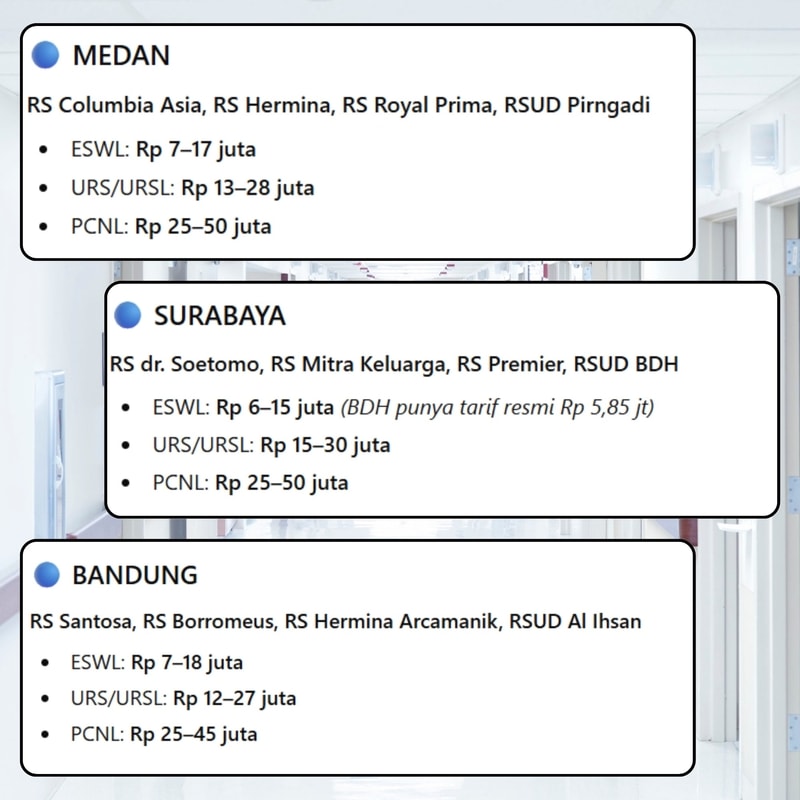 MEDAN

RS Columbia Asia, RS Hermina, RS Royal Prima, RSUD Pirngadi

• ESWL: Rp 7–17 juta
• URS/URSL: Rp 13–28 juta
• PCNL: Rp 25–50 juta

SURABAYA

RS dr. Soetomo, RS Mitra Keluarga, RS Premier, RSUD BDH

• ESWL: Rp 6–15 juta (BDH punya tarif resmi Rp 5,85 jt)
• URS/URSL: Rp 15–30 juta
• PCNL: Rp 25–50 juta

BANDUNG

RS Santosa, RS Borromeus, RS Hermina Arcamanik, RSUD Al Ihsan

• ESWL: Rp 7–18 juta
• URS/URSL: Rp 12–27 juta
• PCNL: Rp 25–45 juta